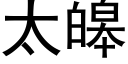 太皞